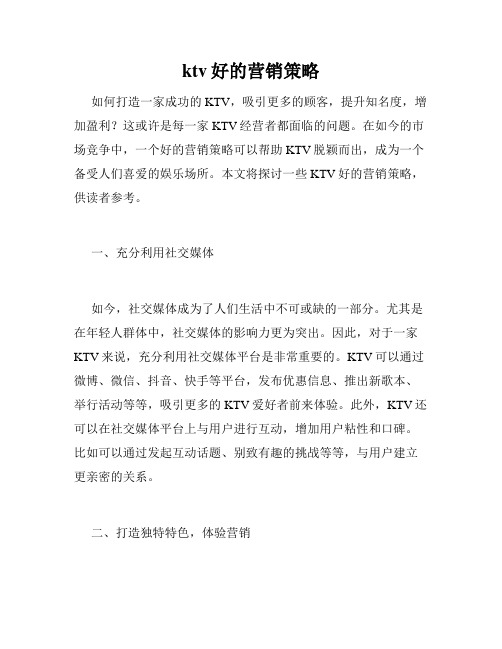 ktv 好的营销策略

如何打造一家成功的 KTV，吸引更多的顾客，提升知名度，增加盈利？这或许是每一家 KTV 经营者都面临的问题。在如今的市场竞争中，一个好的营销策略可以帮助 KTV 脱颖而出，成为一个备受人们喜爱的娱乐场所。本文将探讨一些 KTV 好的营销策略，供读者参考。

一、充分利用社交媒体

如今，社交媒体成为了人们生活中不可或缺的一部分。尤其是在年轻人群体中，社交媒体的影响力更为突出。因此，对于一家 KTV 来说，充分利用社交媒体平台是非常重要的。KTV 可以通过微博、微信、抖音、快手等平台，发布优惠信息、推出新歌本、举行活动等等，吸引更多的 KTV 爱好者前来体验。此外，KTV 还可以在社交媒体平台上与用户进行互动，增加用户粘性和口碑。比如可以通过发起互动话题、别致有趣的挑战等等，与用户建立更亲密的关系。

二、打造独特特色，体验营销